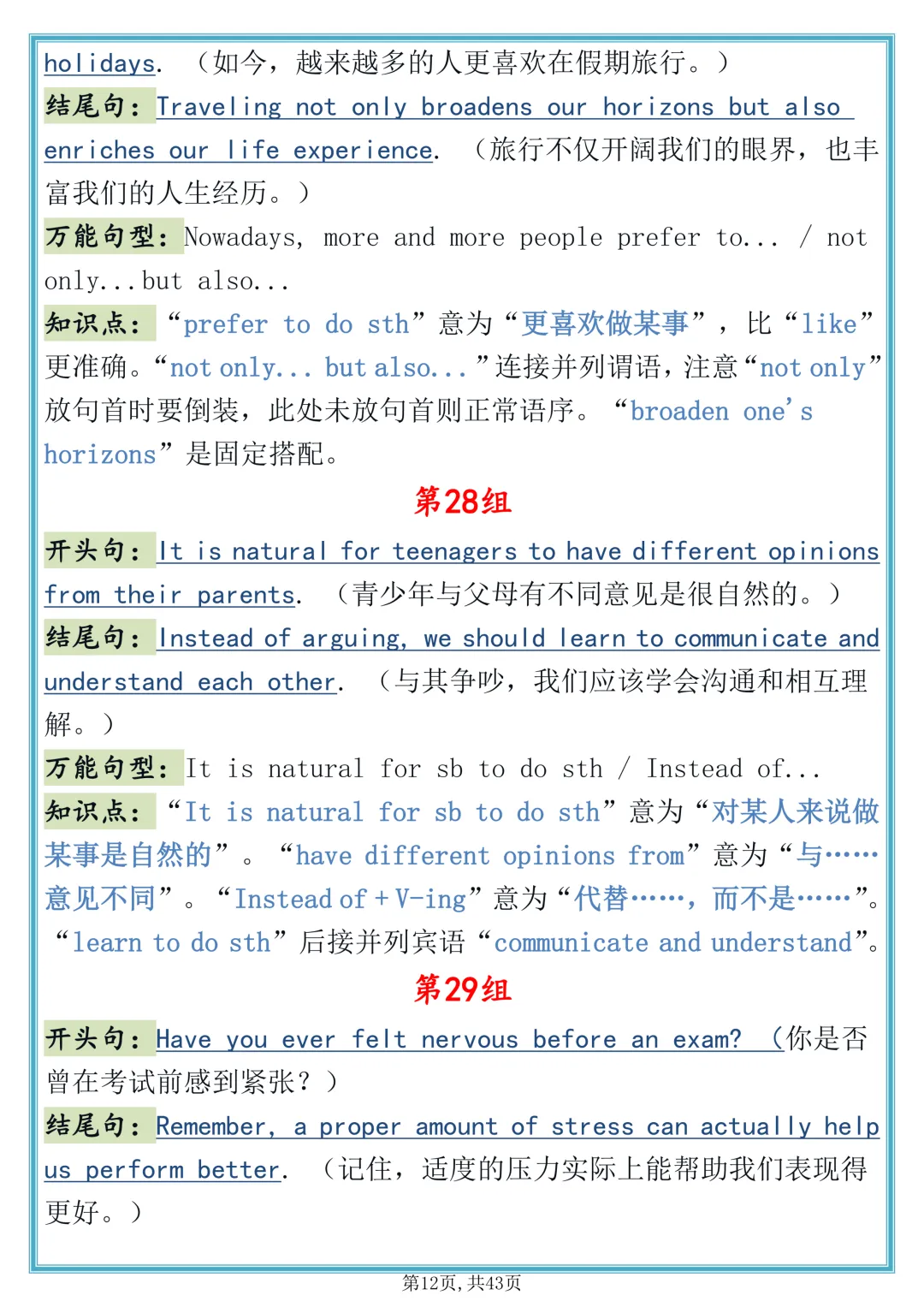 holidays. （如今，越来越多的人更喜欢在假期旅行。）

结尾句：Traveling not only broadens our horizons but also enriches our life experience. （旅行不仅开阔我们的眼界，也丰富我们的人生经历。）

万能句型：Nowadays, more and more people prefer to... / not only...but also...

知识点：“prefer to do sth”意为“更喜欢做某事”，比“like”更准确。“not only... but also...”连接并列谓语，注意“not only”放句首时要倒装，此处未放句首则正常语序。“broaden one's horizons”是固定搭配。

第28组

开头句：It is natural for teenagers to have different opinions from their parents. （青少年与父母有不同意见是很自然的。）

结尾句：Instead of arguing, we should learn to communicate and understand each other. （与其争吵，我们应该学会沟通和相互理解。）

万能句型：It is natural for sb to do sth / Instead of...

知识点：“It is natural for sb to do sth”意为“对某人来说做某事是自然的”。“have different opinions from”意为“与……意见不同”。“Instead of + V-ing”意为“代替……，而不是……”。“learn to do sth”后接并列宾语“communicate and understand”。

第29组

开头句：Have you ever felt nervous before an exam? （你是否曾在考试前感到紧张？）

结尾句：Remember, a proper amount of stress can actually help us perform better. （记住，适度的压力实际上能帮助我们表现得更好。）

第12页，共43页